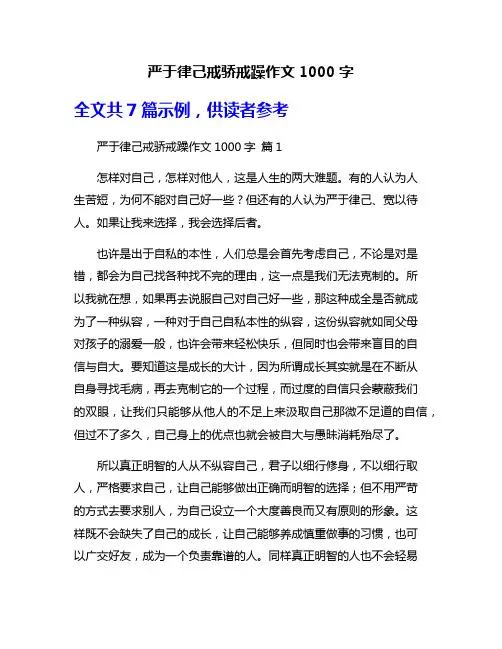 严于律己戒骄戒躁作文 1000 字

全文共 7 篇示例，供读者参考

严于律己戒骄戒躁作文 1000 字 篇 1

怎样对自己，怎样对他人，这是人生的两大难题。有的人认为人生苦短，为何不能对自己好一些？但还有的人认为严于律己、宽以待人。如果让我来选择，我会选择后者。

也许是出于自私的本性，人们总是会首先考虑自己，不论是对是错，都会为自己找各种找不完的理由，这一点是我们无法克制的。所以我就在想，如果再去说服自己对自己好一些，那这种成全是否就成为了一种纵容，一种对于自己自私本性的纵容，这份纵容就如同父母对孩子的溺爱一般，也许会带来轻松快乐，但同时也会带来盲目的自信与自大。要知道这是成长的大计，因为所谓成长其实就是在不断从自身寻找毛病，再去克制它的一个过程，而过度的自信只会蒙蔽我们的双眼，让我们只能够从他人的不足上来汲取自己那微不足道的自信，但过不了多久，自己身上的优点也就会被自大与愚昧消耗殆尽了。

所以真正明智的人从不纵容自己，君子以细行修身，不以细行取人，严格要求自己，让自己能够做出正确而明智的选择；但不用严苛的方式去要求别人，为自己设立一个大度善良而又有原则的形象。这样既不会缺失了自己的成长，让自己能够养成慎重做事的习惯，也可以广交好友，成为一个负责靠谱的人。同样真正明智的人也不会轻易